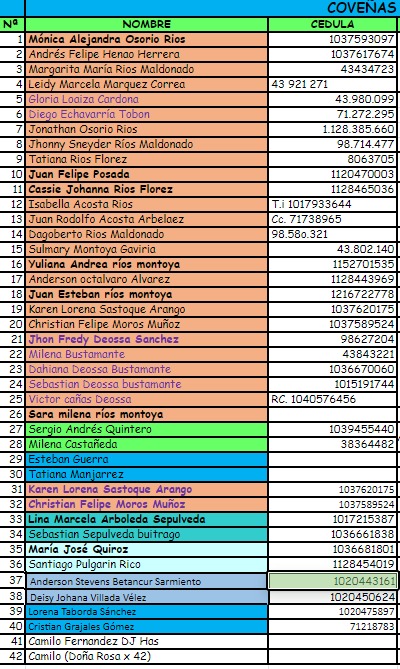 COVEÑAS

| Nª | NOMBRE | CEDULA |
|---|---|---|
| 1 | Mónica Alejandra Osorio Rios | 1037593097 |
| 2 | Andrés Felipe Henao Herrera | 1037617674 |
| 3 | Margarita María Rios Maldonado | 43434723 |
| 4 | Leidy Marcela Marquez Correa | 43 921 271 |
| 5 | Gloria Loaiza Cardona | 43.980.099 |
| 6 | Diego Echavarría Tobon | 71.272.295 |
| 7 | Jonathan Osorio Rios | 1.128.385.660 |
| 8 | Jhonny Sneyder Ríos Maldonado | 98.714.477 |
| 9 | Tatiana Rios Florez | 8063705 |
| 10 | Juan Felipe Posada | 1120470003 |
| 11 | Cassie Johanna Rios Florez | 1128465036 |
| 12 | Isabella Acosta Rios | T.i 1017933644 |
| 13 | Juan Rodolfo Acosta Arbelaez | Cc. 71738965 |
| 14 | Dagoberto Rios Maldonado | 98.58o.321 |
| 15 | Sulmary Montoya Gaviria | 43.802.140 |
| 16 | Yuliana Andrea ríos montoya | 1152701535 |
| 17 | Anderson octalvaro Alvarez | 1128443969 |
| 18 | Juan Esteban ríos montoya | 1216722778 |
| 19 | Karen Lorena Sastoque Arango | 1037620175 |
| 20 | Christian Felipe Moros Muñoz | 1037589524 |
| 21 | Jhon Fredy Deossa Sanchez | 98627204 |
| 22 | Milena Bustamante | 43843221 |
| 23 | Dahiana Deossa Bustamante | 1036670060 |
| 24 | Sebastian Deossa bustamante | 1015191744 |
| 25 | Victor cañas Deossa | RC. 1040576456 |
| 26 | Sara milena ríos montoya | |
| 27 | Sergio Andrés Quintero | 1039455440 |
| 28 | Milena Castañeda | 38364482 |
| 29 | Esteban Guerra | |
| 30 | Tatiana Manjarrez | |
| 31 | Karen Lorena Sastoque Arango | 1037620175 |
| 32 | Christian Felipe Moros Muñoz | 1037589524 |
| 33 | Lina Marcela Arboleda Sepulveda | 1017215387 |
| 34 | Sebastian Sepulveda buitrago | 1036661838 |
| 35 | María José Quiroz | 1036681801 |
| 36 | Santiago Pulgarin Rico | 1128454019 |
| 37 | Anderson Stevens Betancur Sarmiento | 1020443161 |
| 38 | Deisy Johana Villada Vélez | 1020450624 |
| 39 | Lorena Taborda Sánchez | 1020475897 |
| 40 | Cristian Grajales Gómez | 71218783 |
| 41 | Camilo Fernandez DJ Has | |
| 42 | Camilo (Doña Rosa x 42) | |